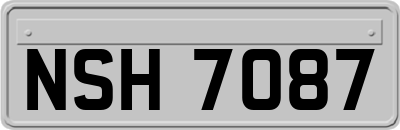 NSH 7087